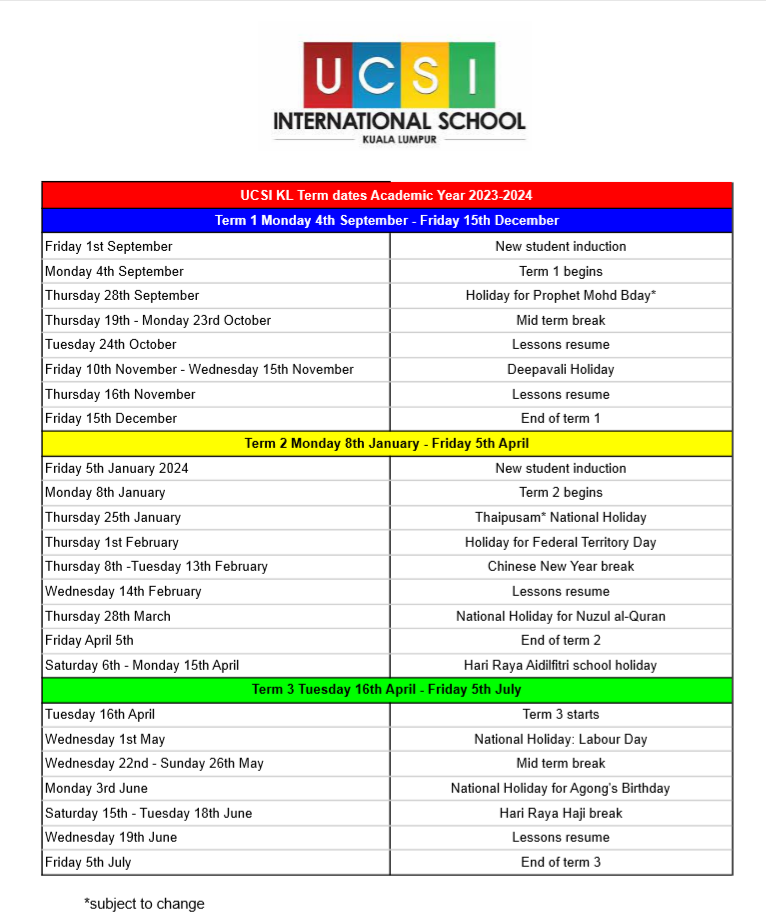 UCSI
INTERNATIONAL SCHOOL
KUALA LUMPUR

| UCSI KL Term dates Academic Year 2023-2024 | |
|---|---|
| Term 1 Monday 4th September - Friday 15th December | |
| Friday 1st September | New student induction |
| Monday 4th September | Term 1 begins |
| Thursday 28th September | Holiday for Prophet Mohd Bday* |
| Thursday 19th - Monday 23rd October | Mid term break |
| Tuesday 24th October | Lessons resume |
| Friday 10th November - Wednesday 15th November | Deepavali Holiday |
| Thursday 16th November | Lessons resume |
| Friday 15th December | End of term 1 |
| Term 2 Monday 8th January - Friday 5th April | |
| Friday 5th January 2024 | New student induction |
| Monday 8th January | Term 2 begins |
| Thursday 25th January | Thaipusam* National Holiday |
| Thursday 1st February | Holiday for Federal Territory Day |
| Thursday 8th -Tuesday 13th February | Chinese New Year break |
| Wednesday 14th February | Lessons resume |
| Thursday 28th March | National Holiday for Nuzul al-Quran |
| Friday April 5th | End of term 2 |
| Saturday 6th - Monday 15th April | Hari Raya Aidilfitri school holiday |
| Term 3 Tuesday 16th April - Friday 5th July | |
| Tuesday 16th April | Term 3 starts |
| Wednesday 1st May | National Holiday: Labour Day |
| Wednesday 22nd - Sunday 26th May | Mid term break |
| Monday 3rd June | National Holiday for Agong's Birthday |
| Saturday 15th - Tuesday 18th June | Hari Raya Haji break |
| Wednesday 19th June | Lessons resume |
| Friday 5th July | End of term 3 |

*subject to change